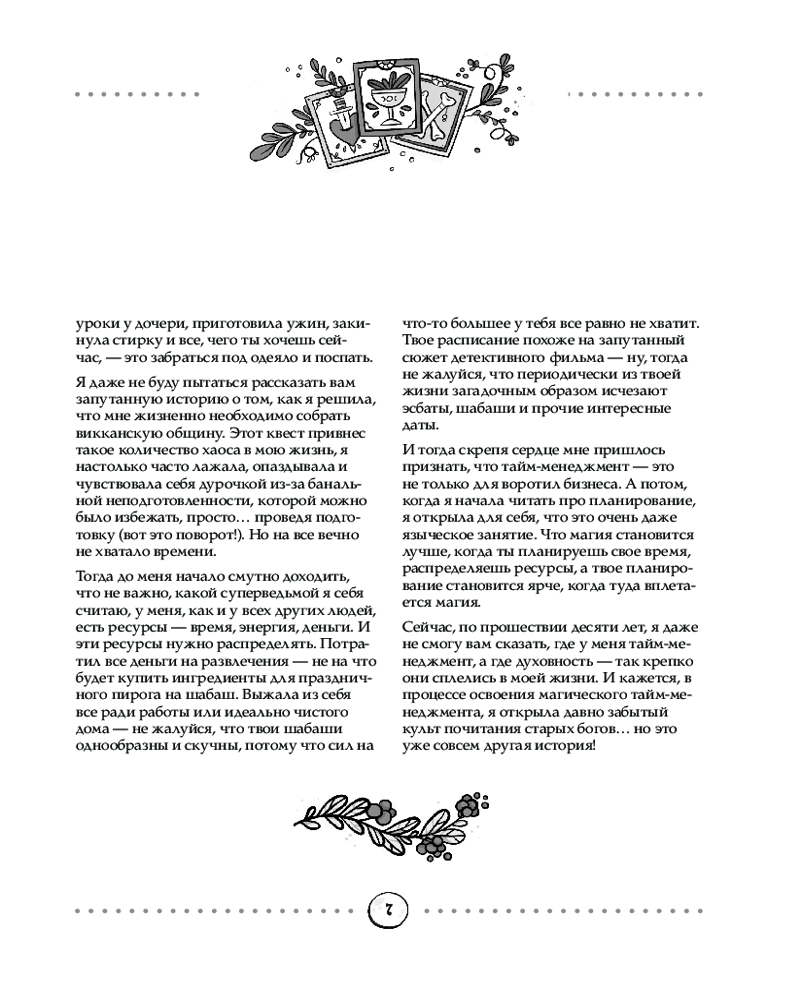 уроки у дочери, приготовила ужин, закинула стирку и все, чего ты хочешь сейчас, — это забраться под одеяло и поспать.

Я даже не буду пытаться рассказать вам запутанную историю о том, как я решила, что мне жизненно необходимо собрать викканскую общину. Этот квест привнес такое количество хаоса в мою жизнь, я настолько часто лажала, опаздывала и чувствовала себя дурочкой из-за банальной неподготовленности, которой можно было избежать, просто… проведя подготовку (вот это поворот!). Но на все вечно не хватало времени.

Тогда до меня начало смутно доходить, что не важно, какой суперведьмой я себя считаю, у меня, как и у всех других людей, есть ресурсы — время, энергия, деньги. И эти ресурсы нужно распределять. Потратил все деньги на развлечения — не на что будет купить ингредиенты для праздничного пирога на шабаш. Выжала из себя все ради работы или идеально чистого дома — не жалуйся, что твои шабаши однообразны и скучны, потому что сил на что-то большее у тебя все равно не хватит. Твое расписание похоже на запутанный сюжет детективного фильма — ну, тогда не жалуйся, что периодически из твоей жизни загадочным образом исчезают эсбаты, шабаши и прочие интересные даты.

И тогда скрепя сердце мне пришлось признать, что тайм-менеджмент — это не только для воротил бизнеса. А потом, когда я начала читать про планирование, я открыла для себя, что это очень даже языческое занятие. Что магия становится лучше, когда ты планируешь свое время, распределяешь ресурсы, а твое планирование становится ярче, когда туда вплетается магия.

Сейчас, по прошествии десяти лет, я даже не смогу вам сказать, где у меня тайм-менеджмент, а где духовность — так крепко они сплелись в моей жизни. И кажется, в процессе освоения магического тайм-менеджмента, я открыла давно забытый культ почитания старых богов… но это уже совсем другая история!

7